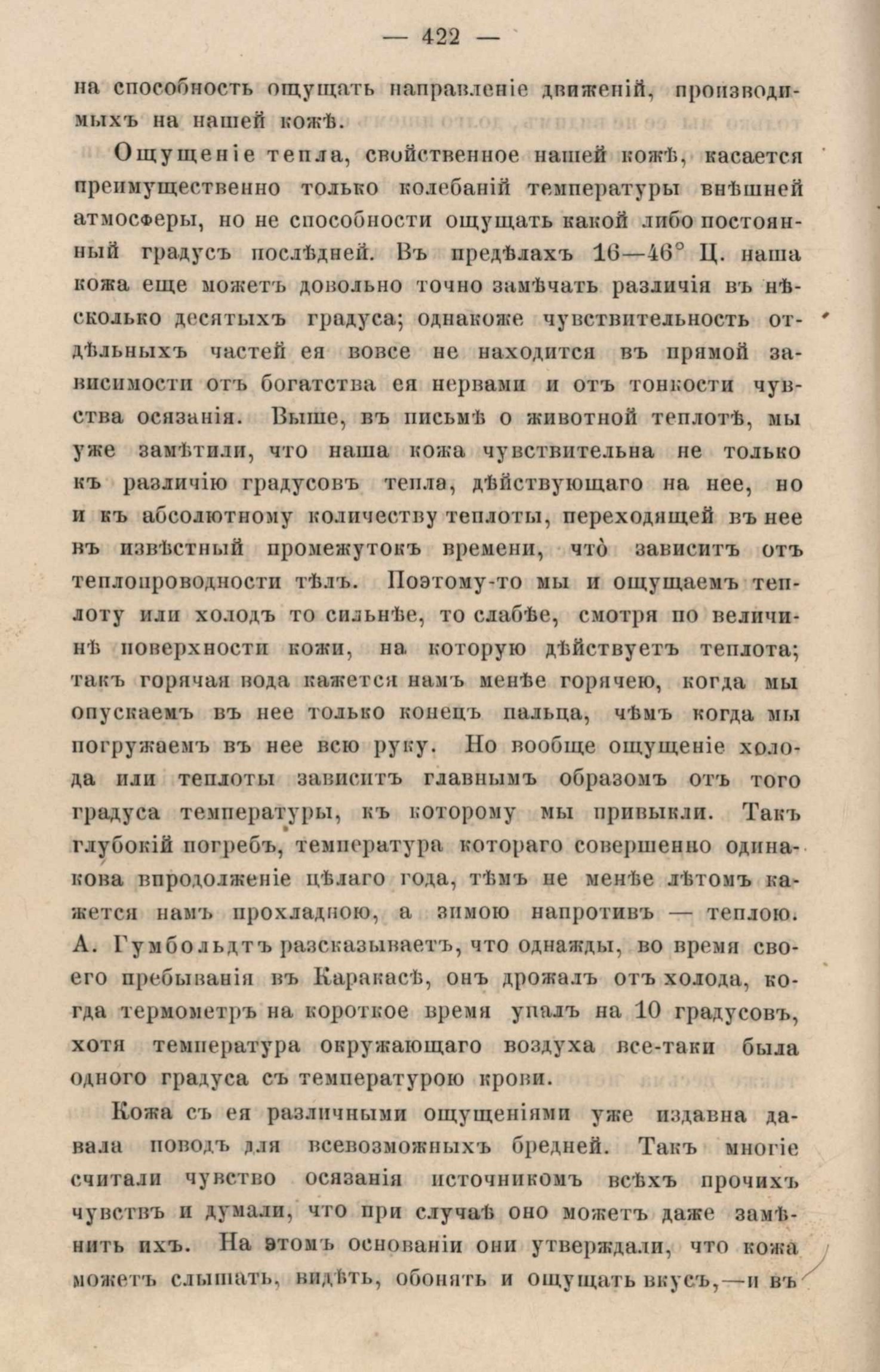 — 422 —

на способность ощущать направленіе движеній, производимыхъ на нашей кожѣ.

Ощущеніе тепла, свойственное нашей кожѣ, касается преимущественно только колебаній температуры внѣшней атмосферы, но не способности ощущать какой либо постоянный градусъ послѣдней. Въ предѣлахъ 16—46° Ц. наша кожа еще можетъ довольно точно замѣчать различія въ нѣсколько десятыхъ градуса; однакоже чувствительность отдѣльныхъ частей ея вовсе не находится въ прямой зависимости отъ богатства ея нервами и отъ тонкости чувства осязанія. Выше, въ письмѣ о животной теплотѣ, мы уже замѣтили, что наша кожа чувствительна не только къ различію градусовъ тепла, дѣйствующаго на нее, но и къ абсолютному количеству теплоты, переходящей въ нее въ извѣстный промежутокъ времени, что̀ зависитъ отъ теплопроводности тѣлъ. Поэтому-то мы и ощущаемъ теплоту или холодъ то сильнѣе, то слабѣе, смотря по величинѣ поверхности кожи, на которую дѣйствуетъ теплота; такъ горячая вода кажется намъ менѣе горячею, когда мы опускаемъ въ нее только конецъ пальца, чѣмъ когда мы погружаемъ въ нее всю руку. Но вообще ощущеніе холода или теплоты зависитъ главнымъ образомъ отъ того градуса температуры, къ которому мы привыкли. Такъ глубокій погребъ, температура котораго совершенно одинакова впродолженіе цѣлаго года, тѣмъ не менѣе лѣтомъ кажется намъ прохладною, а зимою напротивъ — теплою. А. Гумбольдтъ разсказываетъ, что однажды, во время своего пребыванія въ Каракасѣ, онъ дрожалъ отъ холода, когда термометръ на короткое время упалъ на 10 градусовъ, хотя температура окружающаго воздуха все-таки была одного градуса съ температурою крови.

Кожа съ ея различными ощущеніями уже издавна давала поводъ для всевозможныхъ бредней. Такъ многіе считали чувство осязанія источникомъ всѣхъ прочихъ чувствъ и думали, что при случаѣ оно можетъ даже замѣнить ихъ. На этомъ основаніи они утверждали, что кожа можетъ слышать, видѣть, обонять и ощущать вкусъ,—и въ